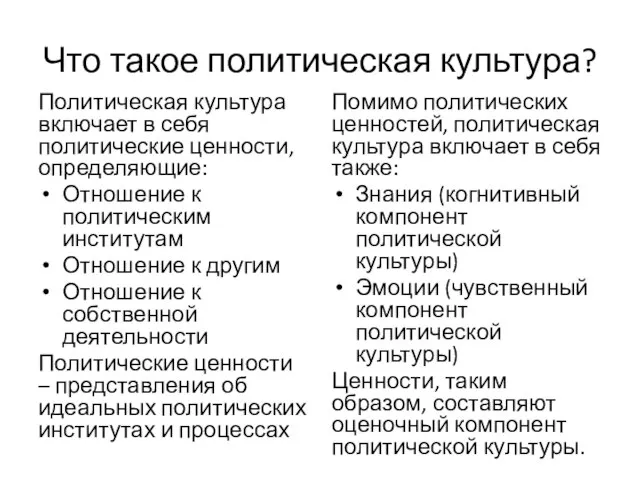 Что такое политическая культура?

Политическая культура включает в себя политические ценности, определяющие:
• Отношение к политическим институтам
• Отношение к другим
• Отношение к собственной деятельности

Политические ценности – представления об идеальных политических институтах и процессах

Помимо политических ценностей, политическая культура включает в себя также:
• Знания (когнитивный компонент политической культуры)
• Эмоции (чувственный компонент политической культуры)

Ценности, таким образом, составляют оценочный компонент политической культуры.